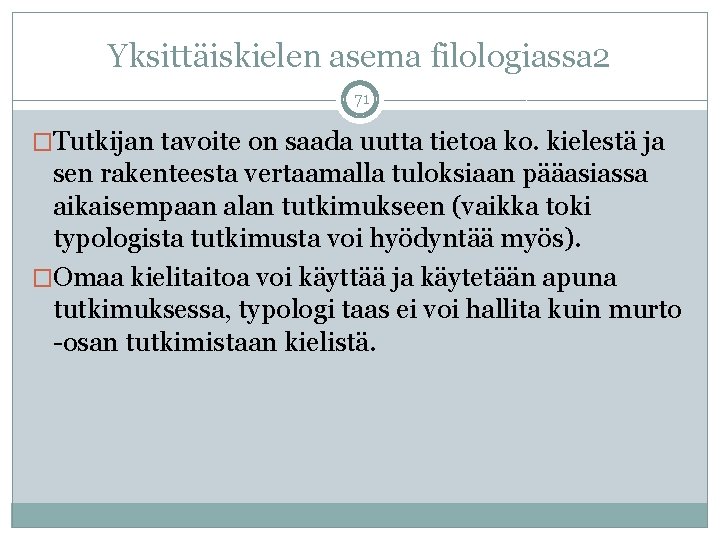 Yksittäiskielen asema filologiassa2

71

□Tutkijan tavoite on saada uutta tietoa ko. kielestä ja sen rakenteesta vertaamalla tuloksiaan pääasiassa aikaisempaan alan tutkimukseen (vaikka toki typologista tutkimusta voi hyödyntää myös).

□Omaa kielitaitoa voi käyttää ja käytetään apuna tutkimuksessa, typologi taas ei voi hallita kuin murto -osan tutkimistaan kielistä.